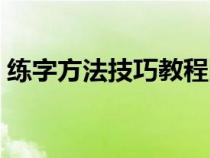 练字方法技巧教程